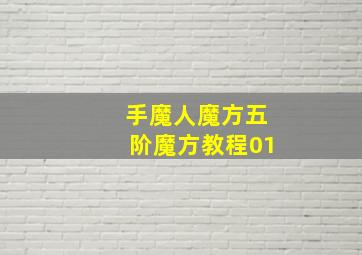 手魔人魔方五阶魔方教程01